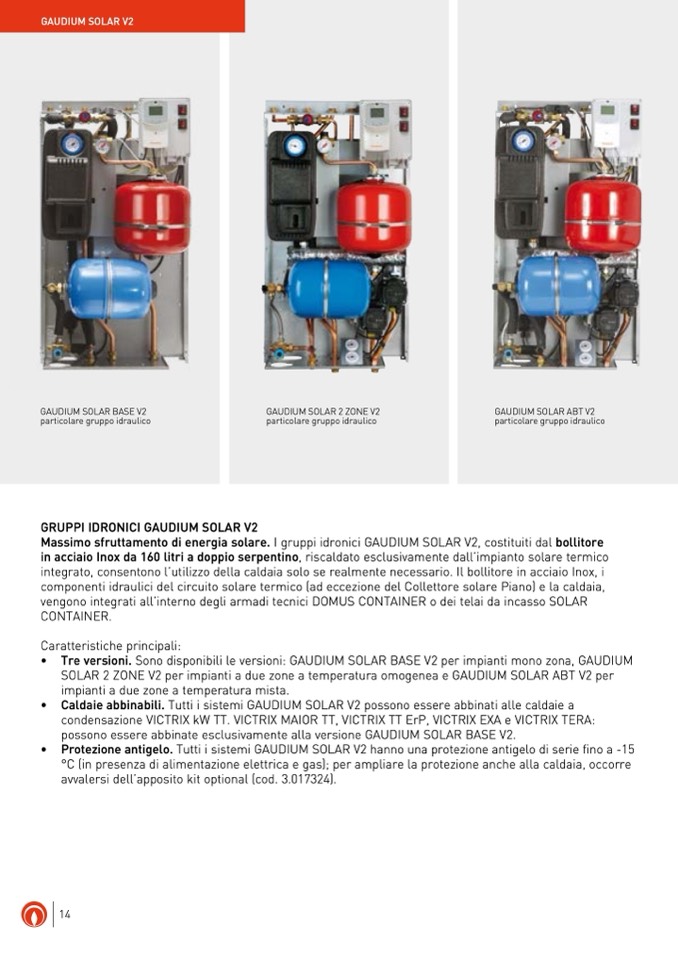 GAUDIUM SOLAR V2

GAUDIUM SOLAR BASE V2
particolare gruppo idraulico

GAUDIUM SOLAR 2 ZONE V2
particolare gruppo idraulico

GAUDIUM SOLAR ABT V2
particolare gruppo idraulico

GRUPPI IDRONICI GAUDIUM SOLAR V2
Massimo sfruttamento di energia solare. I gruppi idronici GAUDIUM SOLAR V2, costituiti dal bollitore in acciaio Inox da 160 litri a doppio serpentino, riscaldato esclusivamente dall'impianto solare termico integrato, consentono l'utilizzo della caldaia solo se realmente necessario. Il bollitore in acciaio Inox, i componenti idraulici del circuito solare termico (ad eccezione del Collettore solare Piano) e la caldaia, vengono integrati all'interno degli armadi tecnici DOMUS CONTAINER o dei telai da incasso SOLAR CONTAINER.

Caratteristiche principali:
• Tre versioni. Sono disponibili le versioni: GAUDIUM SOLAR BASE V2 per impianti mono zona, GAUDIUM SOLAR 2 ZONE V2 per impianti a due zone a temperatura omogenea e GAUDIUM SOLAR ABT V2 per impianti a due zone a temperatura mista.
• Caldaie abbinabili. Tutti i sistemi GAUDIUM SOLAR V2 possono essere abbinati alle caldaie a condensazione VICTRIX kW TT. VICTRIX MAIOR TT, VICTRIX TT ErP, VICTRIX EXA e VICTRIX TERA: possono essere abbinate esclusivamente alla versione GAUDIUM SOLAR BASE V2.
• Protezione antigelo. Tutti i sistemi GAUDIUM SOLAR V2 hanno una protezione antigelo di serie fino a -15 °C (in presenza di alimentazione elettrica e gas); per ampliare la protezione anche alla caldaia, occorre avvalersi dell'apposito kit optional (cod. 3.017324).

14